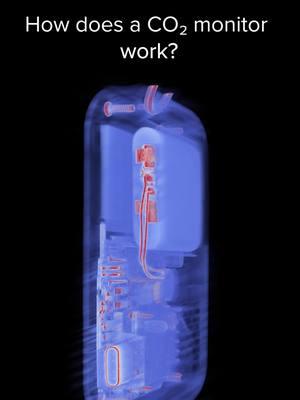 How does a $CO_2$ monitor work?